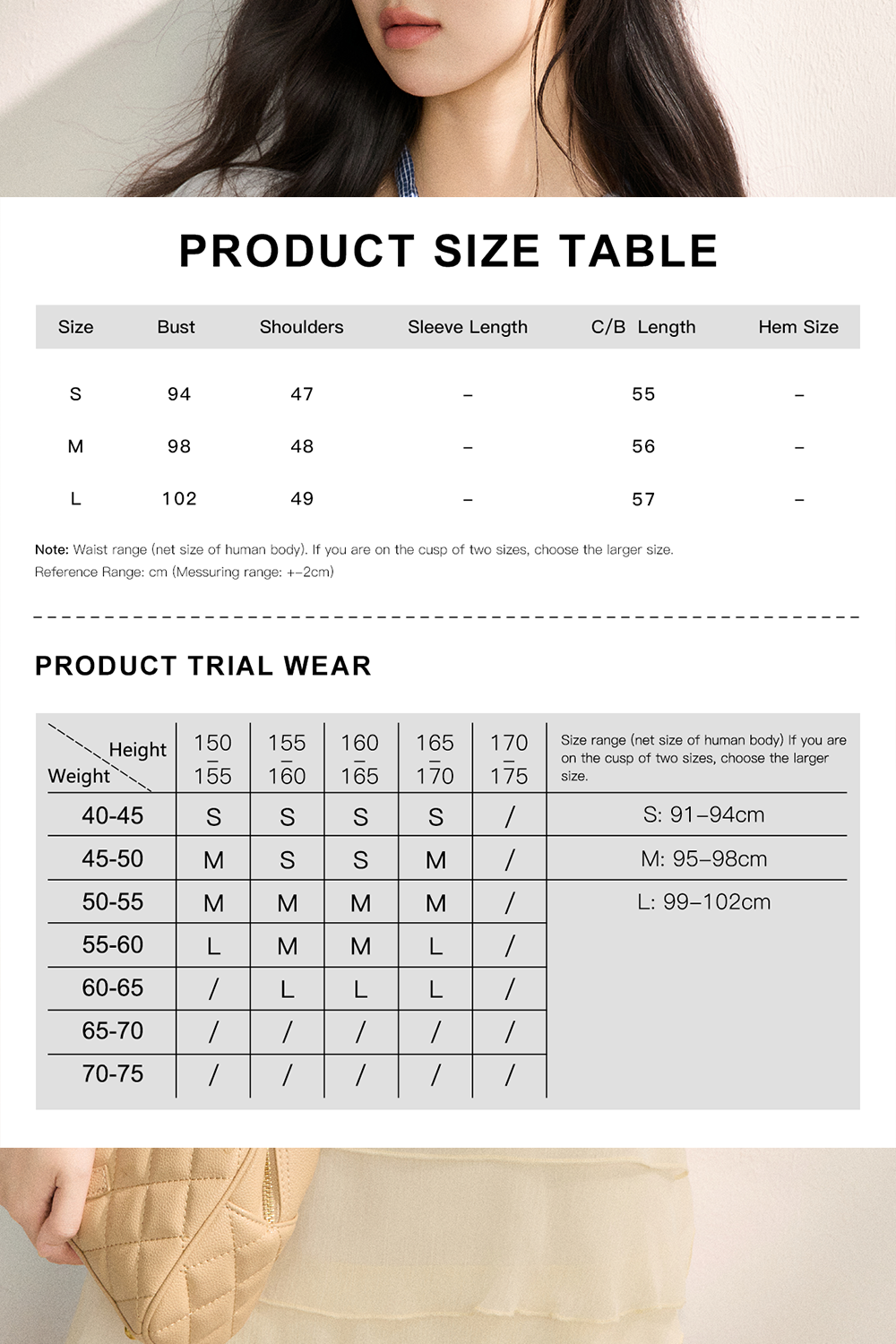 PRODUCT SIZE TABLE

| Size | Bust | Shoulders | Sleeve Length | C/B Length | Hem Size |
|---|---|---|---|---|---|
| S | 94 | 47 | – | 55 | – |
| M | 98 | 48 | – | 56 | – |
| L | 102 | 49 | – | 57 | – |

Note: Waist range (net size of human body). If you are on the cusp of two sizes, choose the larger size.
Reference Range: cm (Messuring range: +-2cm)

PRODUCT TRIAL WEAR

| Height / Weight | 150 – 155 | 155 – 160 | 160 – 165 | 165 – 170 | 170 – 175 | Size range (net size of human body) If you are on the cusp of two sizes, choose the larger size. |
|---|---|---|---|---|---|---|
| 40-45 | S | S | S | S | / | S: 91–94cm |
| 45-50 | M | S | S | M | / | M: 95–98cm |
| 50-55 | M | M | M | M | / | L: 99–102cm |
| 55-60 | L | M | M | L | / | |
| 60-65 | / | L | L | L | / | |
| 65-70 | / | / | / | / | / | |
| 70-75 | / | / | / | / | / | |